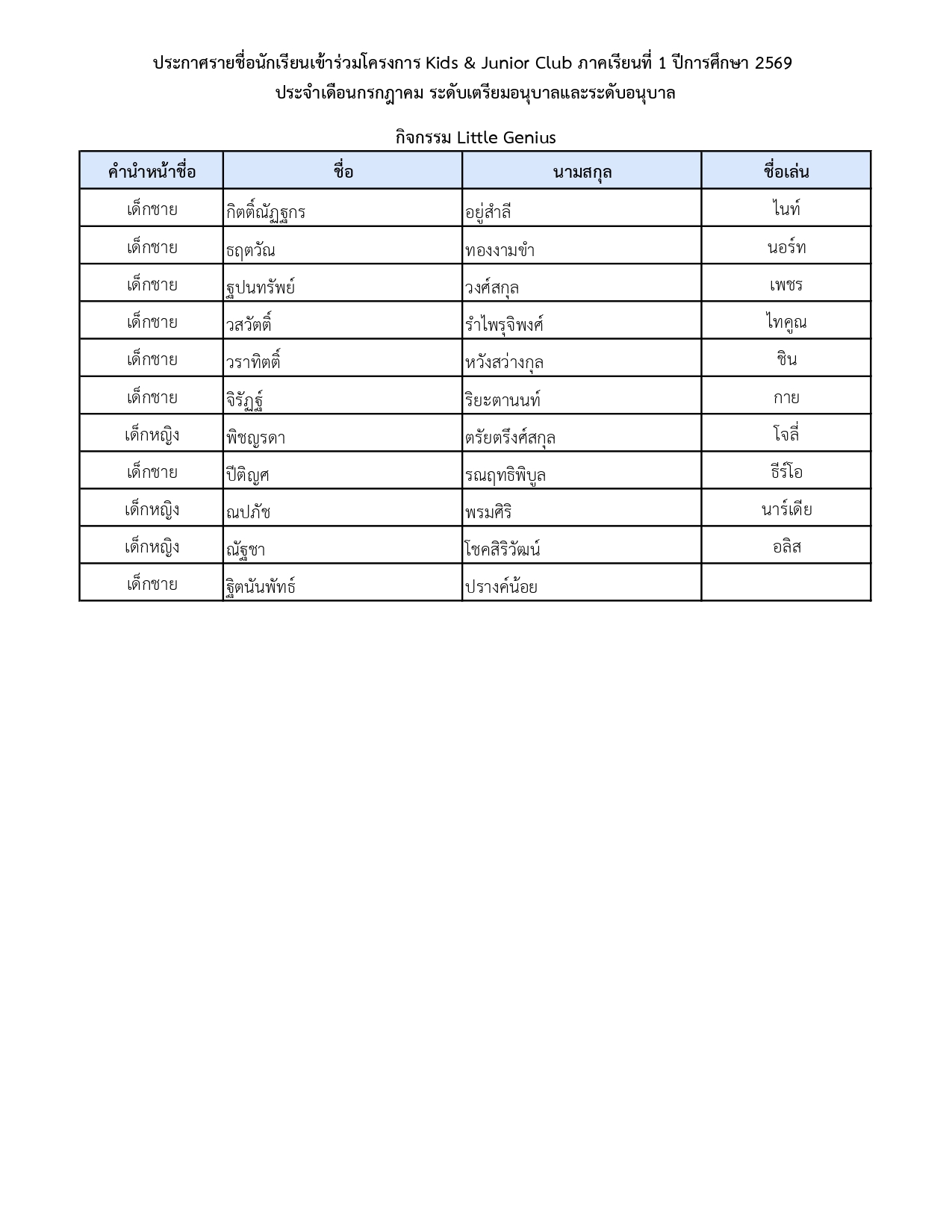 ประกาศรายชื่อนักเรียนเข้าร่วมโครงการ Kids & Junior Club ภาคเรียนที่ 1 ปีการศึกษา 2569
ประจำเดือนกรกฎาคม ระดับเตรียมอนุบาลและระดับอนุบาล

กิจกรรม Little Genius

| คำนำหน้าชื่อ | ชื่อ | นามสกุล | ชื่อเล่น |
|---|---|---|---|
| เด็กชาย | กิตติ์ณัฏฐกร | อยู่สำลี | ไนท์ |
| เด็กชาย | ธฤตวัณ | ทองงามขำ | นอร์ท |
| เด็กชาย | ฐปนทรัพย์ | วงศ์สกุล | เพชร |
| เด็กชาย | วสวัตติ์ | รำไพรุจิพงศ์ | ไทคูณ |
| เด็กชาย | วราทิตติ์ | หวังสว่างกุล | ชิน |
| เด็กชาย | จิรัฏฐ์ | ริยะตานนท์ | กาย |
| เด็กหญิง | พิชญรดา | ตรัยตรึงศ์สกุล | โจลี่ |
| เด็กชาย | ปีติญศ | รณฤทธิพิบูล | ธีร์โอ |
| เด็กหญิง | ณปภัช | พรมศิริ | นาร์เดีย |
| เด็กหญิง | ณัฐชา | โชคสิริวัฒน์ | อลิส |
| เด็กชาย | ฐิตนันพัทธ์ | ปรางค์น้อย | |